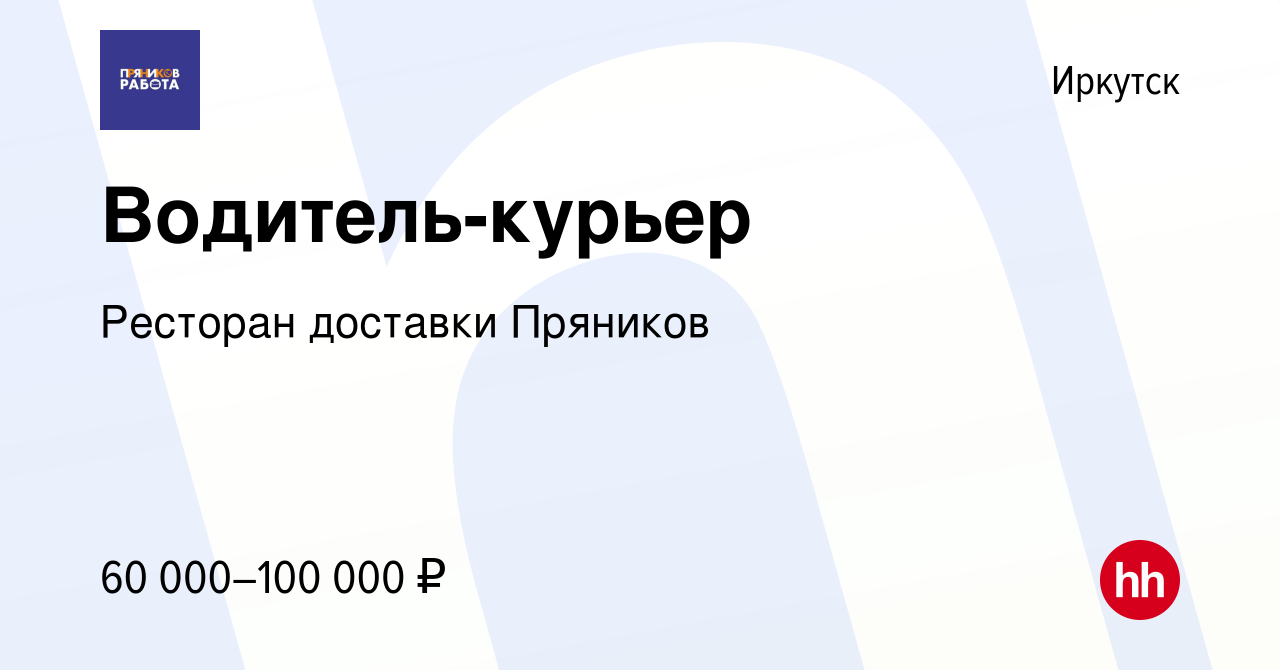 ПРЯНИКОВ
РАБОТА

Иркутск

Водитель-курьер

Ресторан доставки Пряников

60 000–100 000 ₽

hh